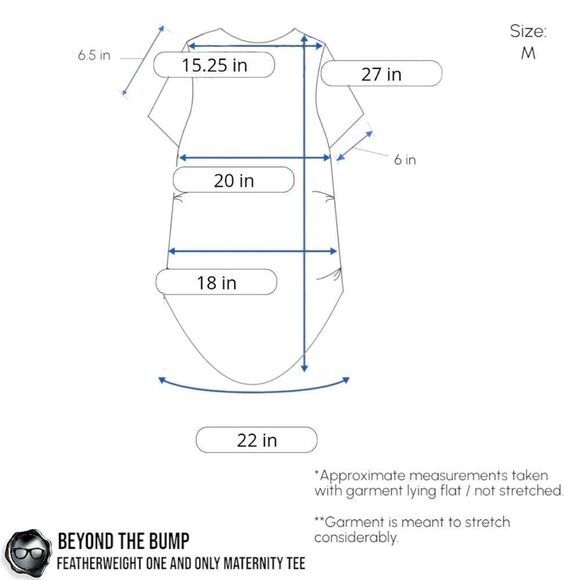 Size:
M

6.5 in

15.25 in

27 in

6 in

20 in

18 in

22 in

*Approximate measurements taken with garment lying flat / not stretched.

**Garment is meant to stretch considerably.

BEYOND THE BUMP
FEATHERWEIGHT ONE AND ONLY MATERNITY TEE